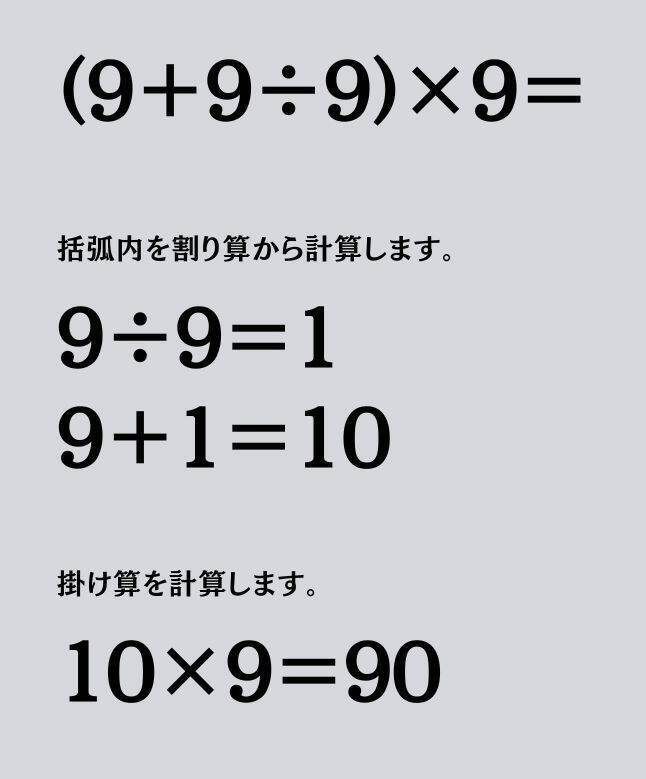 $(9+9\div9)\times9=$

括弧内を割り算から計算します。

$9\div9=1$

$9+1=10$

掛け算を計算します。

$10\times9=90$